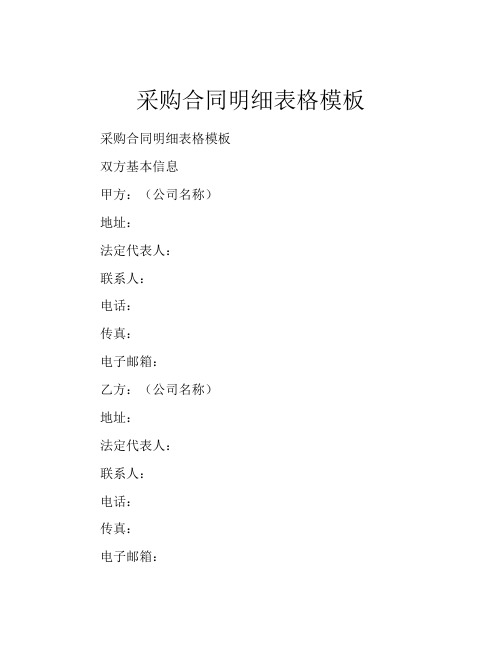 采购合同明细表格模板

采购合同明细表格模板

双方基本信息

甲方：（公司名称）

地址：

法定代表人：

联系人：

电话：

传真：

电子邮箱：

乙方：（公司名称）

地址：

法定代表人：

联系人：

电话：

传真：

电子邮箱：